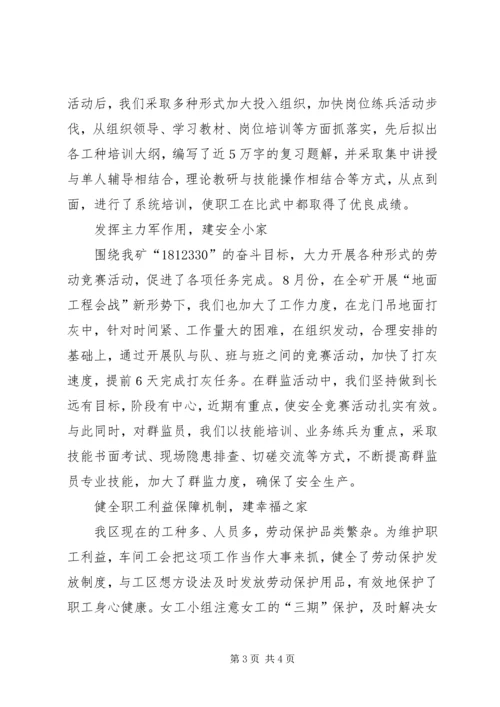 活动后，我们采取多种形式加大投入组织，加快岗位练兵活动步伐，从组织领导、学习教材、岗位培训等方面抓落实，先后拟出各工种培训大纲，编写了近5万字的复习题解，并采取集中讲授与单人辅导相结合，理论教研与技能操作相结合等方式，从点到面，进行了系统培训，使职工在比武中都取得了优良成绩。

发挥主力军作用，建安全小家

围绕我矿“1812330”的奋斗目标，大力开展各种形式的劳动竞赛活动，促进了各项任务完成。8月份，在全矿开展“地面工程会战”新形势下，我们也加大了工作力度，在龙门吊地面打灰中，针对时间紧、工作量大的困难，在组织发动，合理安排的基础上，通过开展队与队、班与班之间的竞赛活动，加快了打灰速度，提前6天完成打灰任务。在群监活动中，我们坚持做到长远有目标，阶段有中心，近期有重点，使安全竞赛活动扎实有效。与此同时，对群监员，我们以技能培训、业务练兵为重点，采取技能书面考试、现场隐患排查、切磋交流等方式，不断提高群监员专业技能，加大了群监力度，确保了安全生产。

健全职工利益保障机制，建幸福之家

我区现在的工种多、人员多，劳动保护品类繁杂。为维护职工利益，车间工会把这项工作当作大事来抓，健全了劳动保护发放制度，与工区想方设法及时发放劳动保护用品，有效地保护了职工身心健康。女工小组注意女工的“三期”保护，及时解决女

第3页 共4页